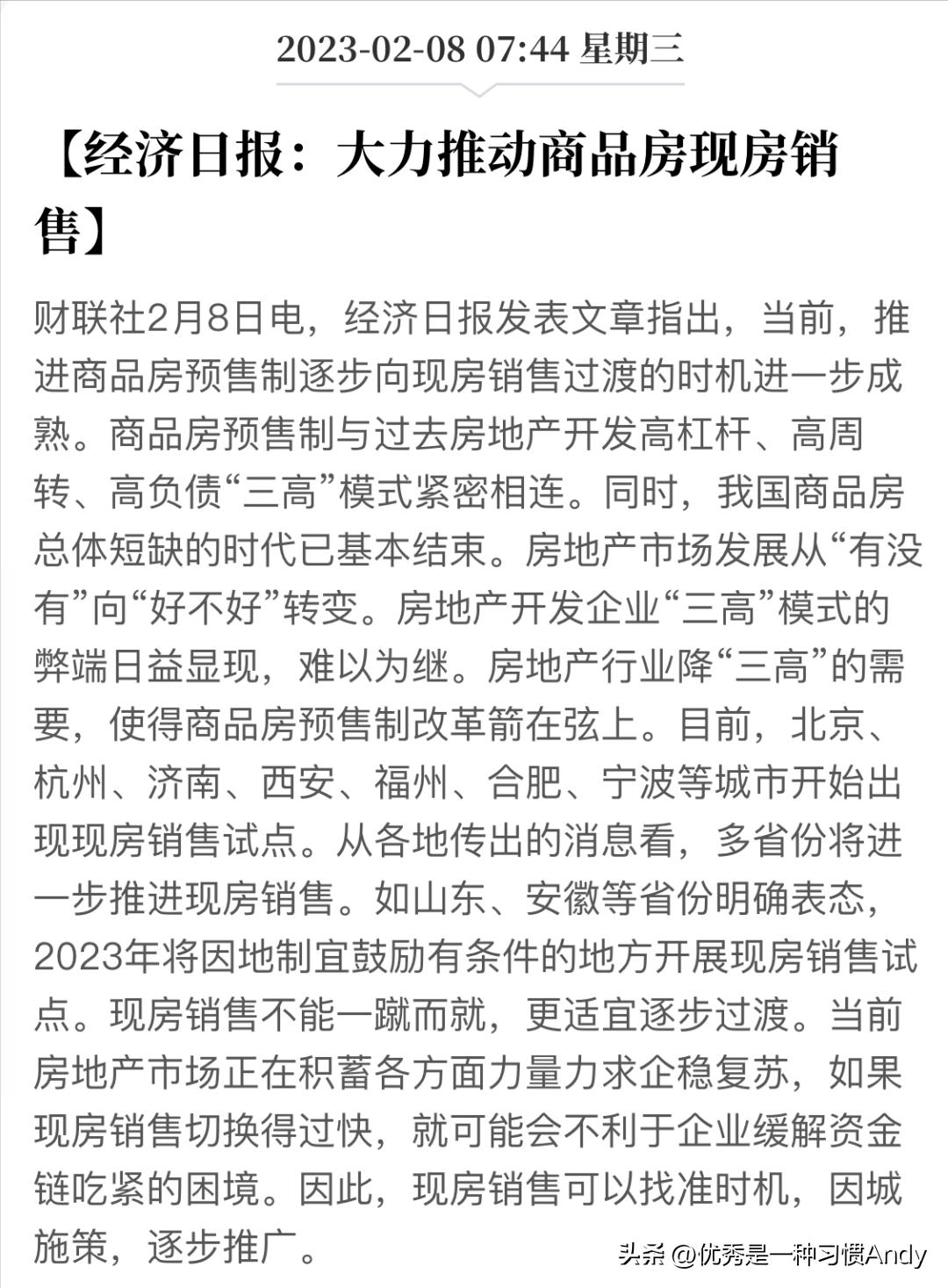 2023-02-08 07:44 星期三

【经济日报：大力推动商品房现房销售】

财联社2月8日电，经济日报发表文章指出，当前，推进商品房预售制逐步向现房销售过渡的时机进一步成熟。商品房预售制与过去房地产开发高杠杆、高周转、高负债“三高”模式紧密相连。同时，我国商品房总体短缺的时代已基本结束。房地产市场发展从“有没有”向“好不好”转变。房地产开发企业“三高”模式的弊端日益显现，难以为继。房地产行业降“三高”的需要，使得商品房预售制改革箭在弦上。目前，北京、杭州、济南、西安、福州、合肥、宁波等城市开始出现现房销售试点。从各地传出的消息看，多省份将进一步推进现房销售。如山东、安徽等省份明确表态，2023年将因地制宜鼓励有条件的地方开展现房销售试点。现房销售不能一蹴而就，更适宜逐步过渡。当前房地产市场正在积蓄各方面力量力求企稳复苏，如果现房销售切换得过快，就可能会不利于企业缓解资金链吃紧的困境。因此，现房销售可以找准时机，因城施策，逐步推广。

头条 @优秀是一种习惯Andy